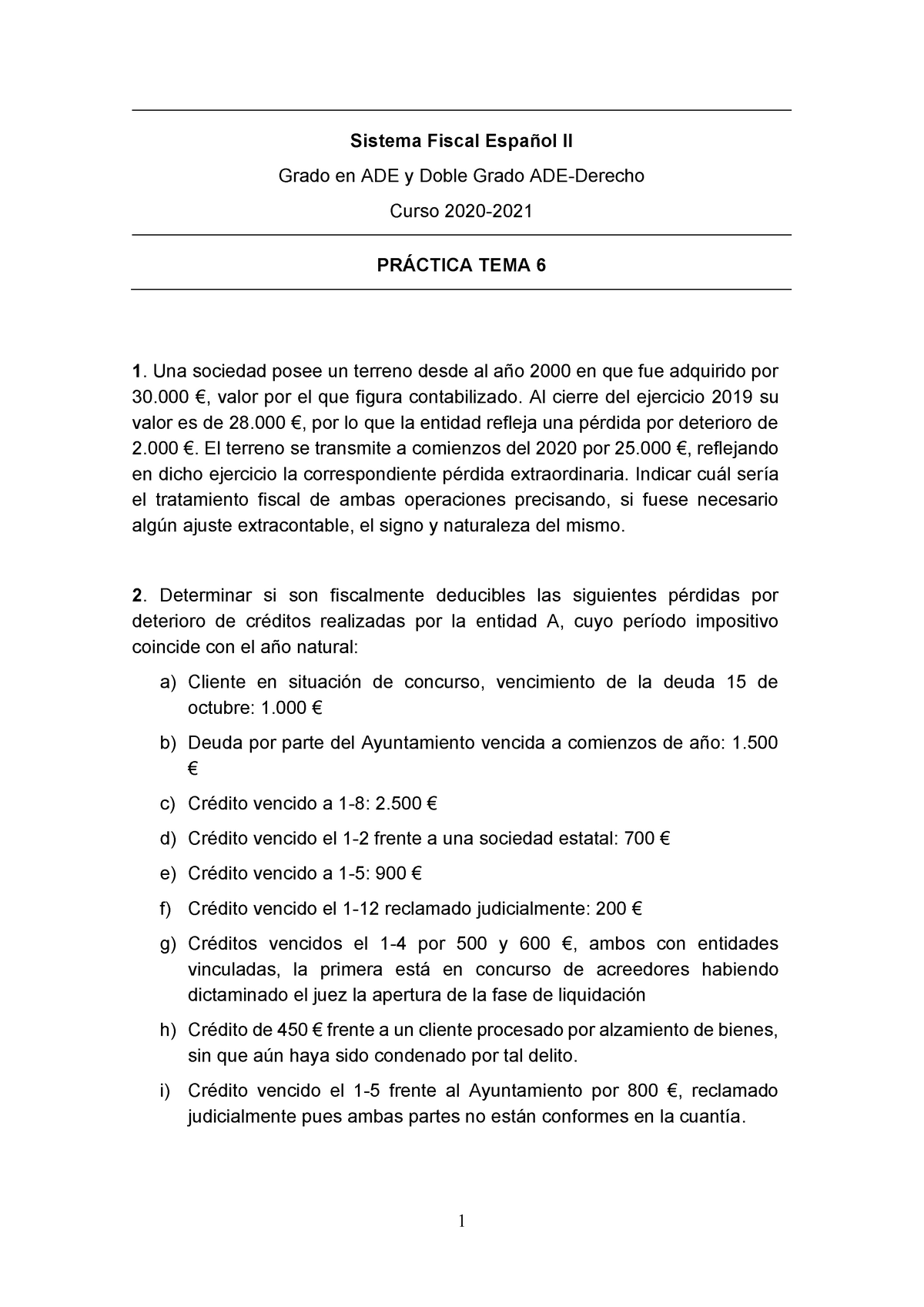 Sistema Fiscal Español II

Grado en ADE y Doble Grado ADE-Derecho

Curso 2020-2021

PRÁCTICA TEMA 6

1. Una sociedad posee un terreno desde al año 2000 en que fue adquirido por 30.000 €, valor por el que figura contabilizado. Al cierre del ejercicio 2019 su valor es de 28.000 €, por lo que la entidad refleja una pérdida por deterioro de 2.000 €. El terreno se transmite a comienzos del 2020 por 25.000 €, reflejando en dicho ejercicio la correspondiente pérdida extraordinaria. Indicar cuál sería el tratamiento fiscal de ambas operaciones precisando, si fuese necesario algún ajuste extracontable, el signo y naturaleza del mismo.

2. Determinar si son fiscalmente deducibles las siguientes pérdidas por deterioro de créditos realizadas por la entidad A, cuyo período impositivo coincide con el año natural:

a) Cliente en situación de concurso, vencimiento de la deuda 15 de octubre: 1.000 €

b) Deuda por parte del Ayuntamiento vencida a comienzos de año: 1.500 €

c) Crédito vencido a 1-8: 2.500 €

d) Crédito vencido el 1-2 frente a una sociedad estatal: 700 €

e) Crédito vencido a 1-5: 900 €

f) Crédito vencido el 1-12 reclamado judicialmente: 200 €

g) Créditos vencidos el 1-4 por 500 y 600 €, ambos con entidades vinculadas, la primera está en concurso de acreedores habiendo dictaminado el juez la apertura de la fase de liquidación

h) Crédito de 450 € frente a un cliente procesado por alzamiento de bienes, sin que aún haya sido condenado por tal delito.

i) Crédito vencido el 1-5 frente al Ayuntamiento por 800 €, reclamado judicialmente pues ambas partes no están conformes en la cuantía.

1